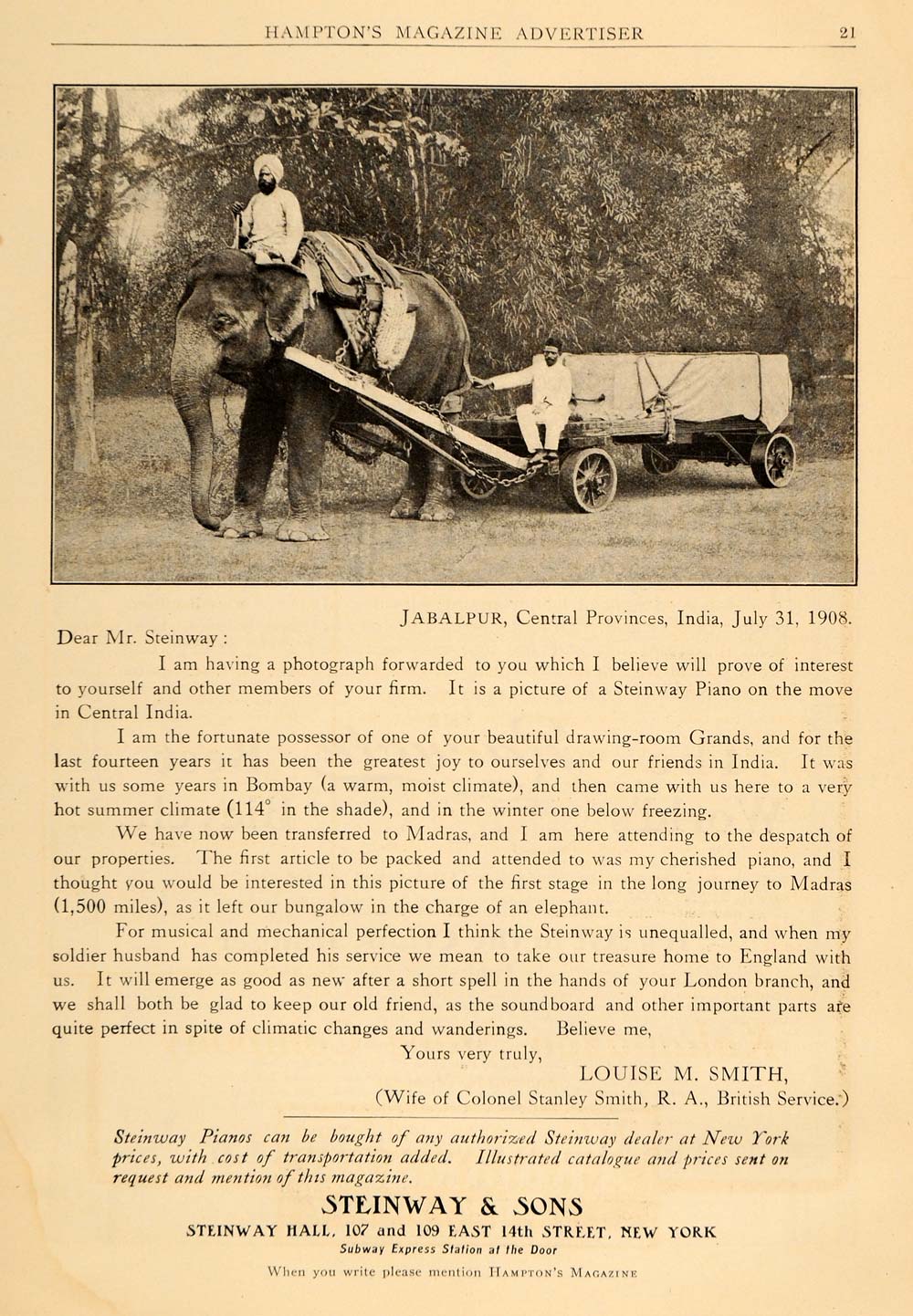 HAMPTON'S MAGAZINE ADVERTISER 21

JABALPUR, Central Provinces, India, July 31, 1908.

Dear Mr. Steinway :

I am having a photograph forwarded to you which I believe will prove of interest to yourself and other members of your firm. It is a picture of a Steinway Piano on the move in Central India.

I am the fortunate possessor of one of your beautiful drawing-room Grands, and for the last fourteen years it has been the greatest joy to ourselves and our friends in India. It was with us some years in Bombay (a warm, moist climate), and then came with us here to a very hot summer climate ($114^\circ$ in the shade), and in the winter one below freezing.

We have now been transferred to Madras, and I am here attending to the despatch of our properties. The first article to be packed and attended to was my cherished piano, and I thought you would be interested in this picture of the first stage in the long journey to Madras (1,500 miles), as it left our bungalow in the charge of an elephant.

For musical and mechanical perfection I think the Steinway is unequalled, and when my soldier husband has completed his service we mean to take our treasure home to England with us. It will emerge as good as new after a short spell in the hands of your London branch, and we shall both be glad to keep our old friend, as the soundboard and other important parts are quite perfect in spite of climatic changes and wanderings. Believe me,

Yours very truly,

LOUISE M. SMITH,

(Wife of Colonel Stanley Smith, R. A., British Service.)

Steinway Pianos can be bought of any authorized Steinway dealer at New York prices, with cost of transportation added. Illustrated catalogue and prices sent on request and mention of this magazine.

STEINWAY & SONS

STEINWAY HALL, 107 and 109 EAST 14th STREET, NEW YORK

Subway Express Station at the Door

When you write please mention HAMPTON'S MAGAZINE